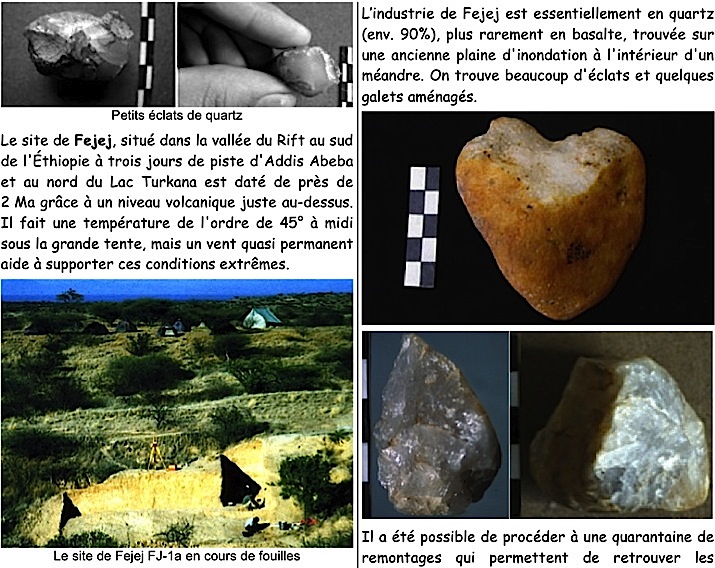 Petits éclats de quartz

Le site de Fejej, situé dans la vallée du Rift au sud de l'Éthiopie à trois jours de piste d'Addis Abeba et au nord du Lac Turkana est daté de près de 2 Ma grâce à un niveau volcanique juste au-dessus. Il fait une température de l'ordre de 45° à midi sous la grande tente, mais un vent quasi permanent aide à supporter ces conditions extrêmes.

Le site de Fejej FJ-1a en cours de fouilles

L'industrie de Fejej est essentiellement en quartz (env. 90%), plus rarement en basalte, trouvée sur une ancienne plaine d'inondation à l'intérieur d'un méandre. On trouve beaucoup d'éclats et quelques galets aménagés.

Il a été possible de procéder à une quarantaine de remontages qui permettent de retrouver les